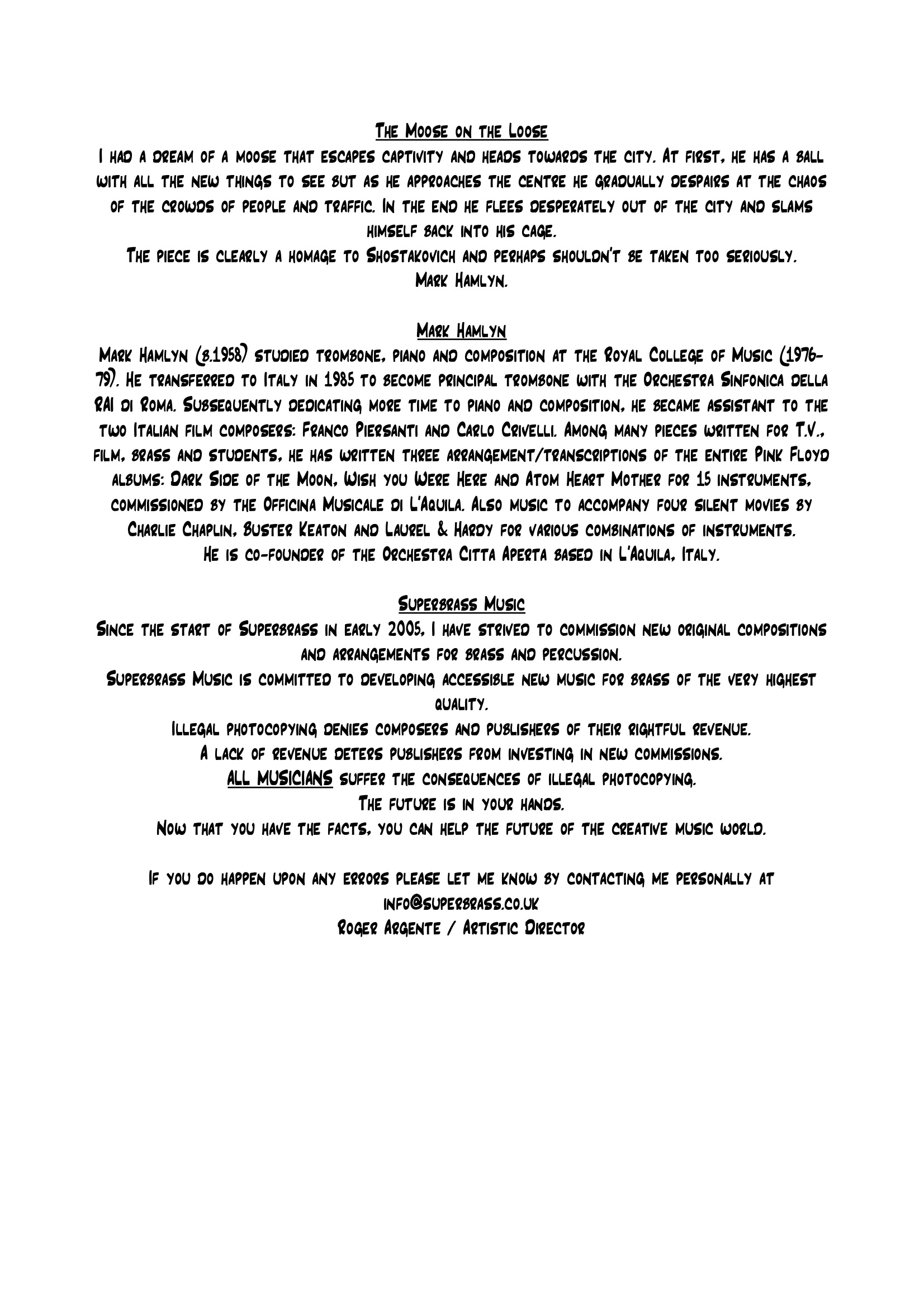 The Moose on the Loose
I had a dream of a moose that escapes captivity and heads towards the city. At first, he has a ball with all the new things to see but as he approaches the centre he gradually despairs at the chaos of the crowds of people and traffic. In the end he flees desperately out of the city and slams himself back into his cage.
The piece is clearly a homage to Shostakovich and perhaps shouldn't be taken too seriously.
Mark Hamlyn.

Mark Hamlyn
Mark Hamlyn (b.1958) studied trombone, piano and composition at the Royal College of Music (1976-79). He transferred to Italy in 1985 to become principal trombone with the Orchestra Sinfonica della RAI di Roma. Subsequently dedicating more time to piano and composition, he became assistant to the two Italian film composers: Franco Piersanti and Carlo Crivelli. Among many pieces written for T.V., film, brass and students, he has written three arrangement/transcriptions of the entire Pink Floyd albums: Dark Side of the Moon, Wish you Were Here and Atom Heart Mother for 15 instruments, commissioned by the Officina Musicale di L'Aquila. Also music to accompany four silent movies by Charlie Chaplin, Buster Keaton and Laurel & Hardy for various combinations of instruments.
He is co-founder of the Orchestra Citta Aperta based in L'Aquila, Italy.

Superbrass Music
Since the start of Superbrass in early 2005, I have strived to commission new original compositions and arrangements for brass and percussion.
Superbrass Music is committed to developing accessible new music for brass of the very highest quality.
Illegal photocopying denies composers and publishers of their rightful revenue.
A lack of revenue deters publishers from investing in new commissions.
ALL MUSICIANS suffer the consequences of illegal photocopying.
The future is in your hands.
Now that you have the facts, you can help the future of the creative music world.

If you do happen upon any errors please let me know by contacting me personally at info@superbrass.co.uk
Roger Argente / Artistic Director